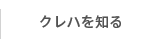 クレハを知る